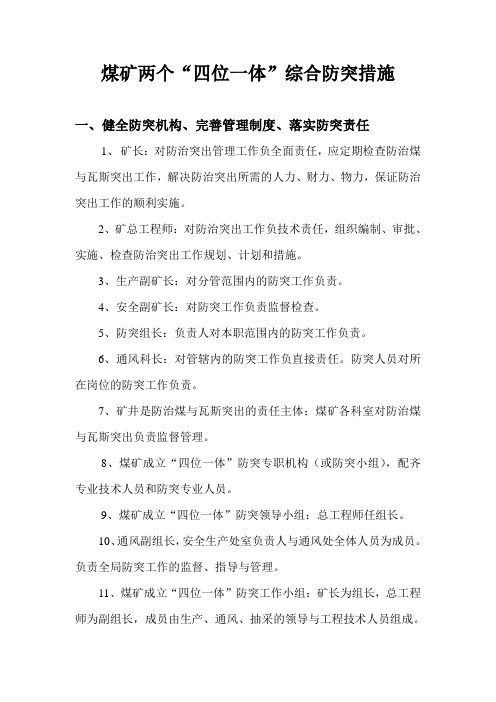 煤矿两个“四位一体”综合防突措施

一、健全防突机构、完善管理制度、落实防突责任

1、矿长：对防治突出管理工作负全面责任，应定期检查防治煤与瓦斯突出工作，解决防治突出所需的人力、财力、物力，保证防治突出工作的顺利实施。

2、矿总工程师：对防治突出工作负技术责任，组织编制、审批、实施、检查防治突出工作规划、计划和措施。

3、生产副矿长：对分管范围内的防突工作负责。

4、安全副矿长：对防突工作负责监督检查。

5、防突组长：负责人对本职范围内的防突工作负责。

6、通风科长：对管辖内的防突工作负直接责任。防突人员对所在岗位的防突工作负责。

7、矿井是防治煤与瓦斯突出的责任主体；煤矿各科室对防治煤与瓦斯突出负责监督管理。

8、煤矿成立“四位一体”防突专职机构（或防突小组），配齐专业技术人员和防突专业人员。

9、煤矿成立“四位一体”防突领导小组：总工程师任组长。

10、通风副组长，安全生产处室负责人与通风处全体人员为成员。负责全局防突工作的监督、指导与管理。

11、煤矿成立“四位一体”防突工作小组：矿长为组长，总工程师为副组长，成员由生产、通风、抽采的领导与工程技术人员组成。